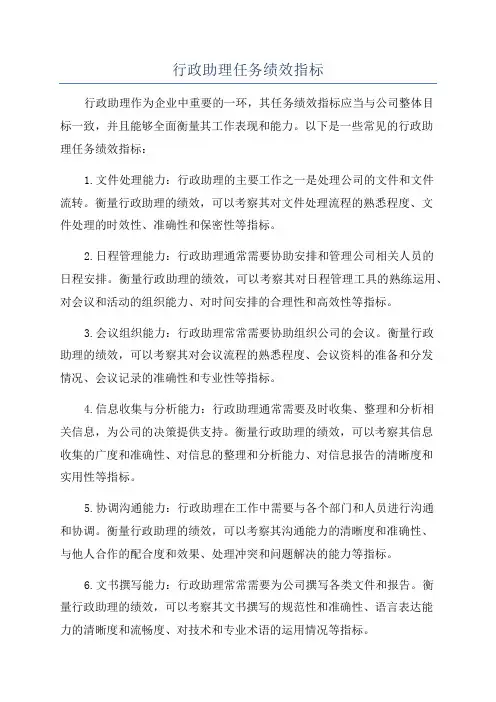 行政助理任务绩效指标

行政助理作为企业中重要的一环，其任务绩效指标应当与公司整体目标一致，并且能够全面衡量其工作表现和能力。以下是一些常见的行政助理任务绩效指标：

1.文件处理能力：行政助理的主要工作之一是处理公司的文件和文件流转。衡量行政助理的绩效，可以考察其对文件处理流程的熟悉程度、文件处理的时效性、准确性和保密性等指标。

2.日程管理能力：行政助理通常需要协助安排和管理公司相关人员的日程安排。衡量行政助理的绩效，可以考察其对日程管理工具的熟练运用、对会议和活动的组织能力、对时间安排的合理性和高效性等指标。

3.会议组织能力：行政助理常常需要协助组织公司的会议。衡量行政助理的绩效，可以考察其对会议流程的熟悉程度、会议资料的准备和分发情况、会议记录的准确性和专业性等指标。

4.信息收集与分析能力：行政助理通常需要及时收集、整理和分析相关信息，为公司的决策提供支持。衡量行政助理的绩效，可以考察其信息收集的广度和准确性、对信息的整理和分析能力、对信息报告的清晰度和实用性等指标。

5.协调沟通能力：行政助理在工作中需要与各个部门和人员进行沟通和协调。衡量行政助理的绩效，可以考察其沟通能力的清晰度和准确性、与他人合作的配合度和效果、处理冲突和问题解决的能力等指标。

6.文书撰写能力：行政助理常常需要为公司撰写各类文件和报告。衡量行政助理的绩效，可以考察其文书撰写的规范性和准确性、语言表达能力的清晰度和流畅度、对技术和专业术语的运用情况等指标。